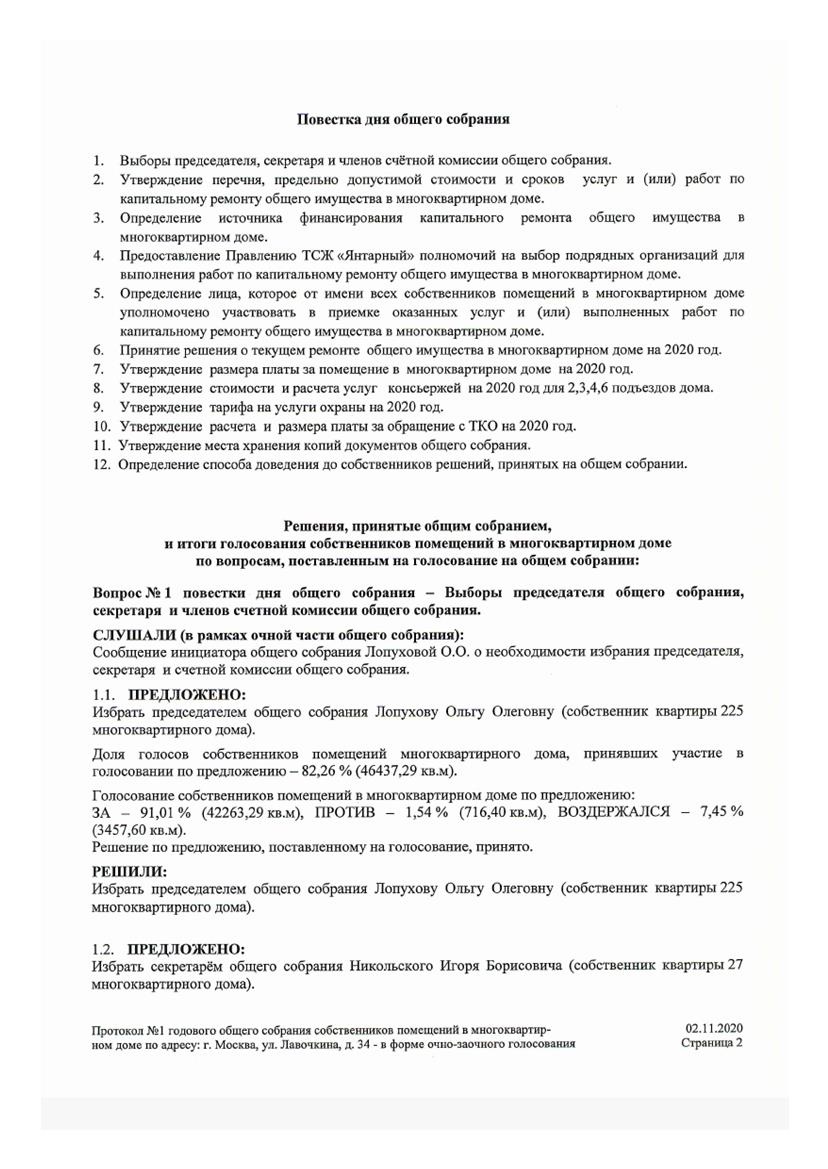 Повестка дня общего собрания

1. Выборы председателя, секретаря и членов счётной комиссии общего собрания.
2. Утверждение перечня, предельно допустимой стоимости и сроков услуг и (или) работ по капитальному ремонту общего имущества в многоквартирном доме.
3. Определение источника финансирования капитального ремонта общего имущества в многоквартирном доме.
4. Предоставление Правлению ТСЖ «Янтарный» полномочий на выбор подрядных организаций для выполнения работ по капитальному ремонту общего имущества в многоквартирном доме.
5. Определение лица, которое от имени всех собственников помещений в многоквартирном доме уполномочено участвовать в приемке оказанных услуг и (или) выполненных работ по капитальному ремонту общего имущества в многоквартирном доме.
6. Принятие решения о текущем ремонте общего имущества в многоквартирном доме на 2020 год.
7. Утверждение размера платы за помещение в многоквартирном доме на 2020 год.
8. Утверждение стоимости и расчета услуг консьержей на 2020 год для 2,3,4,6 подъездов дома.
9. Утверждение тарифа на услуги охраны на 2020 год.
10. Утверждение расчета и размера платы за обращение с ТКО на 2020 год.
11. Утверждение места хранения копий документов общего собрания.
12. Определение способа доведения до собственников решений, принятых на общем собрании.

Решения, принятые общим собранием,
и итоги голосования собственников помещений в многоквартирном доме
по вопросам, поставленным на голосование на общем собрании:

Вопрос № 1 повестки дня общего собрания – Выборы председателя общего собрания, секретаря и членов счетной комиссии общего собрания.

СЛУШАЛИ (в рамках очной части общего собрания):
Сообщение инициатора общего собрания Лопуховой О.О. о необходимости избрания председателя, секретаря и счетной комиссии общего собрания.

1.1. ПРЕДЛОЖЕНО:
Избрать председателем общего собрания Лопухову Ольгу Олеговну (собственник квартиры 225 многоквартирного дома).

Доля голосов собственников помещений многоквартирного дома, принявших участие в голосовании по предложению – 82,26 % (46437,29 кв.м).

Голосование собственников помещений в многоквартирном доме по предложению:
ЗА – 91,01 % (42263,29 кв.м), ПРОТИВ – 1,54 % (716,40 кв.м), ВОЗДЕРЖАЛСЯ – 7,45 % (3457,60 кв.м).
Решение по предложению, поставленному на голосование, принято.

РЕШИЛИ:
Избрать председателем общего собрания Лопухову Ольгу Олеговну (собственник квартиры 225 многоквартирного дома).

1.2. ПРЕДЛОЖЕНО:
Избрать секретарём общего собрания Никольского Игоря Борисовича (собственник квартиры 27 многоквартирного дома).

Протокол №1 годового общего собрания собственников помещений в многоквартирном доме по адресу: г. Москва, ул. Лавочкина, д. 34 - в форме очно-заочного голосования

02.11.2020
Страница 2